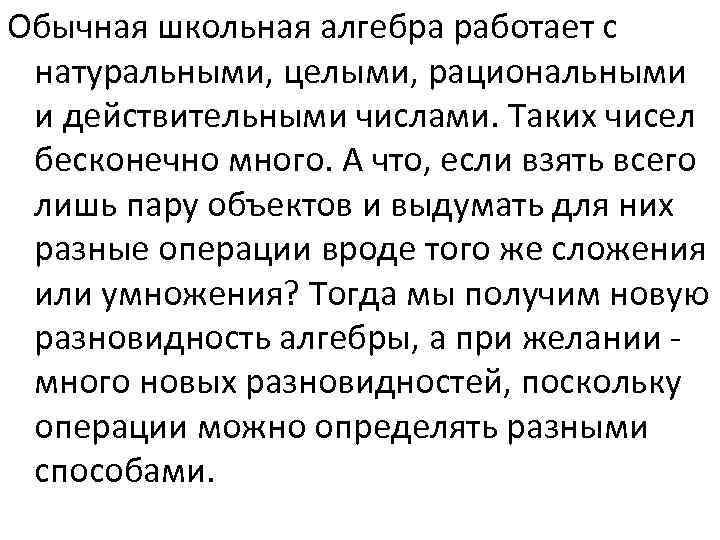 Обычная школьная алгебра работает с натуральными, целыми, рациональными и действительными числами. Таких чисел бесконечно много. А что, если взять всего лишь пару объектов и выдумать для них разные операции вроде того же сложения или умножения? Тогда мы получим новую разновидность алгебры, а при желании - много новых разновидностей, поскольку операции можно определять разными способами.